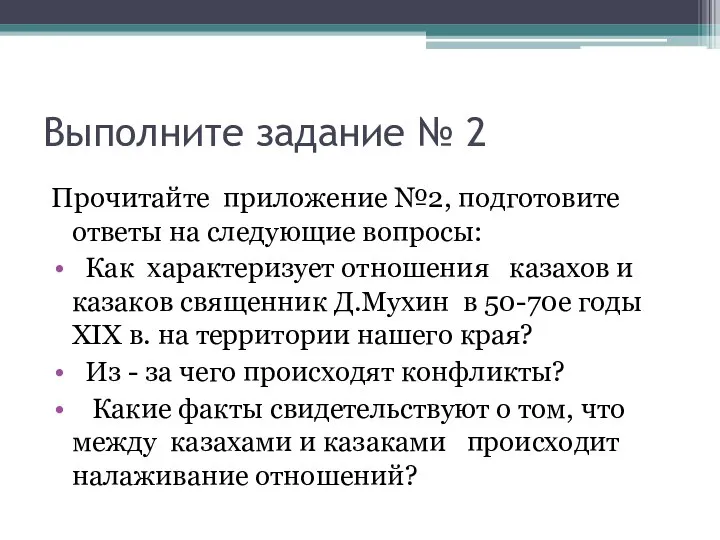 Выполните задание № 2

Прочитайте приложение №2, подготовите ответы на следующие вопросы:

• Как характеризует отношения казахов и казаков священник Д.Мухин в 50-70е годы XIX в. на территории нашего края?
• Из - за чего происходят конфликты?
• Какие факты свидетельствуют о том, что между казахами и казаками происходит налаживание отношений?